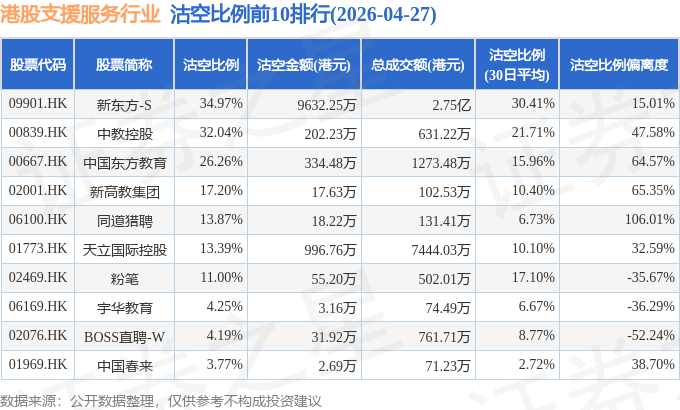 港股支援服务行业 沽空比例前10排行(2026-04-27)

| 股票代码 | 股票简称 | 沽空比例 | 沽空金额(港元) | 总成交额(港元) | 沽空比例(30日平均) | 沽空比例偏离度 |
|---|---|---|---|---|---|---|
| 09901.HK | 新东方-S | 34.97% | 9632.25万 | 2.75亿 | 30.41% | 15.01% |
| 00839.HK | 中教控股 | 32.04% | 202.23万 | 631.22万 | 21.71% | 47.58% |
| 00667.HK | 中国东方教育 | 26.26% | 334.48万 | 1273.48万 | 15.96% | 64.57% |
| 02001.HK | 新高教集团 | 17.20% | 17.63万 | 102.53万 | 10.40% | 65.35% |
| 06100.HK | 同道猎聘 | 13.87% | 18.22万 | 131.41万 | 6.73% | 106.01% |
| 01773.HK | 天立国际控股 | 13.39% | 996.76万 | 7444.03万 | 10.10% | 32.59% |
| 02469.HK | 粉笔 | 11.00% | 55.20万 | 502.01万 | 17.10% | -35.67% |
| 06169.HK | 宇华教育 | 4.25% | 3.16万 | 74.49万 | 6.67% | -36.29% |
| 02076.HK | BOSS直聘-W | 4.19% | 31.92万 | 761.71万 | 8.77% | -52.24% |
| 01969.HK | 中国春来 | 3.77% | 2.69万 | 71.23万 | 2.72% | 38.70% |

数据来源：公开数据整理，仅供参考不构成投资建议

证券之星